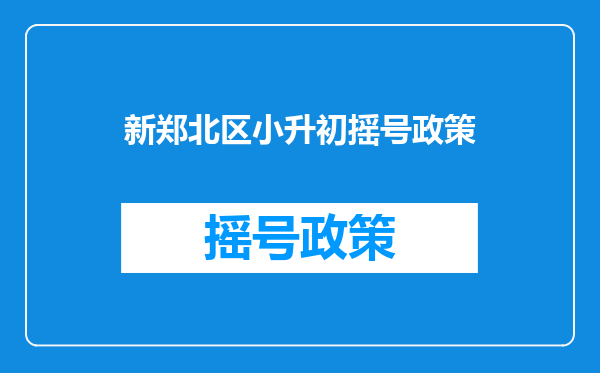 新郑北区小升初摇号政策

摇号政策